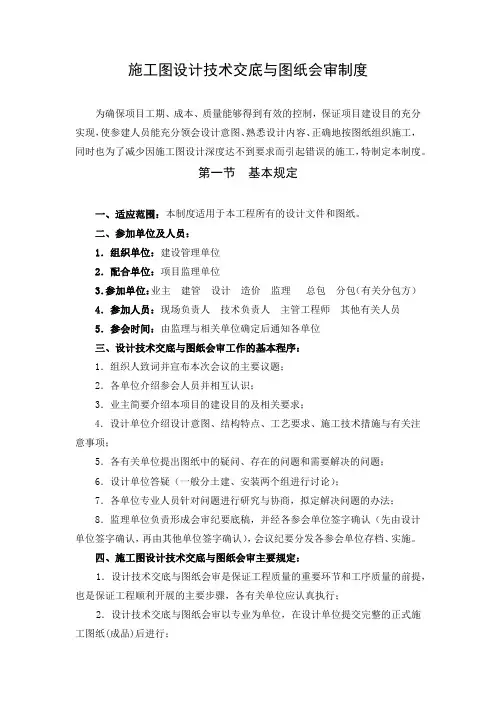 施工图设计技术交底与图纸会审制度

为确保项目工期、成本、质量能够得到有效的控制，保证项目建设目的充分实现，使参建人员能充分领会设计意图、熟悉设计内容、正确地按图纸组织施工，同时也为了减少因施工图设计深度达不到要求而引起错误的施工，特制定本制度。

第一节　基本规定

一、适应范围：本制度适用于本工程所有的设计文件和图纸。

二、参加单位及人员：

1．组织单位：建设管理单位

2．配合单位：项目监理单位

3.参加单位:业主　建管　设计　造价　监理　总包　分包(有关分包方)

4．参加人员：现场负责人　技术负责人　主管工程师　其他有关人员

5．参会时间：由监理与相关单位确定后通知各单位

三、设计技术交底与图纸会审工作的基本程序：

1．组织人致词并宣布本次会议的主要议题；

2．各单位介绍参会人员并相互认识；

3．业主简要介绍本项目的建设目的及相关要求；

4．设计单位介绍设计意图、结构特点、工艺要求、施工技术措施与有关注意事项；

5．各有关单位提出图纸中的疑问、存在的问题和需要解决的问题；

6．设计单位答疑（一般分土建、安装两个组进行讨论）；

7．各单位专业人员针对问题进行研究与协商，拟定解决问题的办法；

8．监理单位负责形成会审纪要底稿，并经各参会单位签字确认（先由设计单位签字确认，再由其他单位签字确认），会议纪要分发各参会单位存档、实施。

四、施工图设计技术交底与图纸会审主要规定：

1．设计技术交底与图纸会审是保证工程质量的重要环节和工序质量的前提，也是保证工程顺利开展的主要步骤，各有关单位应认真执行；

2．设计技术交底与图纸会审以专业为单位，在设计单位提交完整的正式施工图纸(成品)后进行；